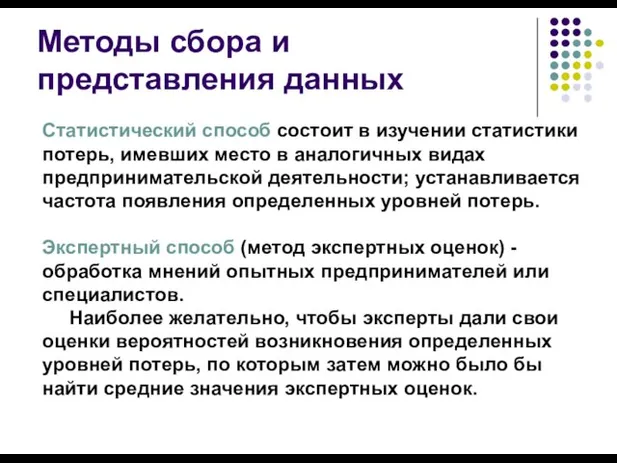 Методы сбора и представления данных

Статистический способ состоит в изучении статистики потерь, имевших место в аналогичных видах предпринимательской деятельности; устанавливается частота появления определенных уровней потерь.

Экспертный способ (метод экспертных оценок) - обработка мнений опытных предпринимателей или специалистов.

Наиболее желательно, чтобы эксперты дали свои оценки вероятностей возникновения определенных уровней потерь, по которым затем можно было бы найти средние значения экспертных оценок.